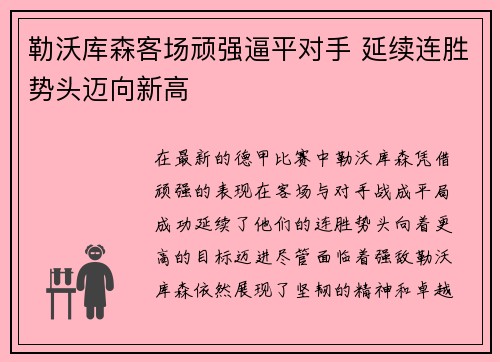 勒沃库森客场顽强逼平对手 延续连胜势头迈向新高

在最新的德甲比赛中勒沃库森凭借顽强的表现在客场与对手战成平局成功延续了他们的连胜势头向着更高的目标迈进尽管面临着强敌勒沃库森依然展现了坚韧的精神和卓越